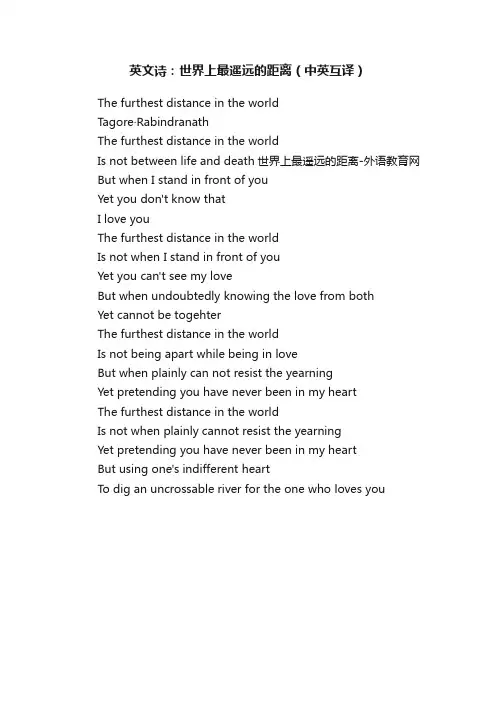 英文诗：世界上最遥远的距离（中英互译）

The furthest distance in the world
Tagore·Rabindranath
The furthest distance in the world
Is not between life and death 世界上最遥远的距离-外语教育网
But when I stand in front of you
Yet you don't know that
I love you
The furthest distance in the world
Is not when I stand in front of you
Yet you can't see my love
But when undoubtedly knowing the love from both
Yet cannot be togehter
The furthest distance in the world
Is not being apart while being in love
But when plainly can not resist the yearning
Yet pretending you have never been in my heart
The furthest distance in the world
Is not when plainly cannot resist the yearning
Yet pretending you have never been in my heart
But using one's indifferent heart
To dig an uncrossable river for the one who loves you